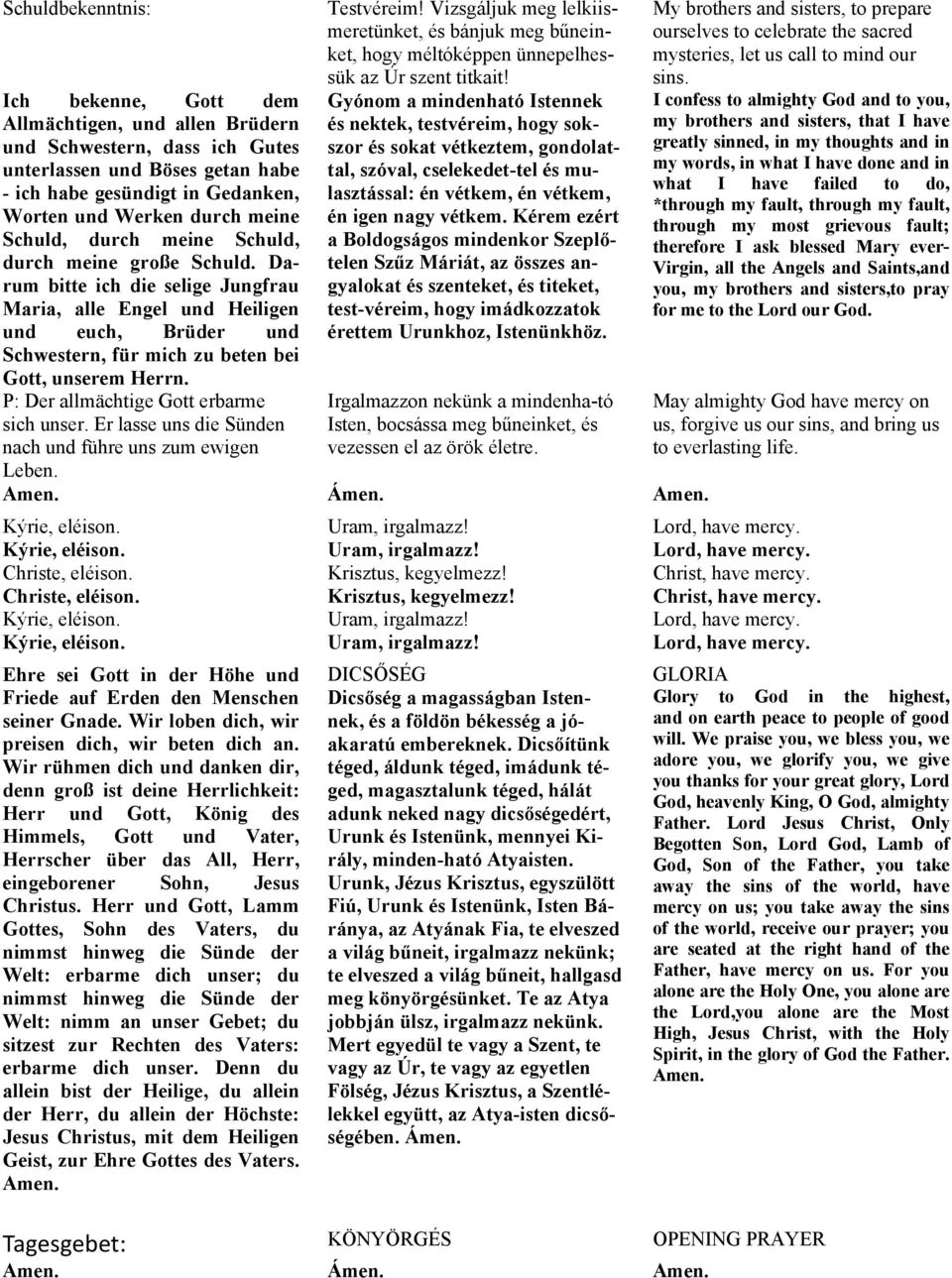 Schuldbekenntnis:

Ich bekenne, Gott dem Allmächtigen, und allen Brüdern und Schwestern, dass ich Gutes unterlassen und Böses getan habe - ich habe gesündigt in Gedanken, Worten und Werken durch meine Schuld, durch meine Schuld, durch meine große Schuld. Darum bitte ich die selige Jungfrau Maria, alle Engel und Heiligen und euch, Brüder und Schwestern, für mich zu beten bei Gott, unserem Herrn.
P: Der allmächtige Gott erbarme sich unser. Er lasse uns die Sünden nach und führe uns zum ewigen Leben.
Amen.

Kýrie, eléison.
Kýrie, eléison.
Christe, eléison.
Christe, eléison.
Kýrie, eléison.
Kýrie, eléison.

Ehre sei Gott in der Höhe und Friede auf Erden den Menschen seiner Gnade. Wir loben dich, wir preisen dich, wir beten dich an. Wir rühmen dich und danken dir, denn groß ist deine Herrlichkeit: Herr und Gott, König des Himmels, Gott und Vater, Herrscher über das All, Herr, eingeborener Sohn, Jesus Christus. Herr und Gott, Lamm Gottes, Sohn des Vaters, du nimmst hinweg die Sünde der Welt: erbarme dich unser; du nimmst hinweg die Sünde der Welt: nimm an unser Gebet; du sitzest zur Rechten des Vaters: erbarme dich unser. Denn du allein bist der Heilige, du allein der Herr, du allein der Höchste: Jesus Christus, mit dem Heiligen Geist, zur Ehre Gottes des Vaters. Amen.

Tagesgebet:
Amen.

Testvéreim! Vizsgáljuk meg lelkiismeretünket, és bánjuk meg bűneinket, hogy méltóképpen ünnepelhessük az Úr szent titkait!
Gyónom a mindenható Istennek és nektek, testvéreim, hogy sokszor és sokat vétkeztem, gondolattal, szóval, cselekedet-tel és mulasztással: én vétkem, én vétkem, én igen nagy vétkem. Kérem ezért a Boldogságos mindenkor Szeplőtelen Szűz Máriát, az összes angyalokat és szenteket, és titeket, test-véreim, hogy imádkozzatok érettem Urunkhoz, Istenünkhöz.

Irgalmazzon nekünk a mindenha-tó Isten, bocsássa meg bűneinket, és vezessen el az örök életre.
Ámen.

Uram, irgalmazz!
Uram, irgalmazz!
Krisztus, kegyelmezz!
Krisztus, kegyelmezz!
Uram, irgalmazz!
Uram, irgalmazz!

DICSŐSÉG
Dicsőség a magasságban Istennek, és a földön békesség a jóakaratú embereknek. Dicsőítünk téged, áldunk téged, imádunk téged, magasztalunk téged, hálát adunk neked nagy dicsőségedért, Urunk és Istenünk, mennyei Király, minden-ható Atyaisten. Urunk, Jézus Krisztus, egyszülött Fiú, Urunk és Istenünk, Isten Báránya, az Atyának Fia, te elveszed a világ bűneit, irgalmazz nekünk; te elveszed a világ bűneit, hallgasd meg könyörgésünket. Te az Atya jobbján ülsz, irgalmazz nekünk. Mert egyedül te vagy a Szent, te vagy az Úr, te vagy az egyetlen Fölség, Jézus Krisztus, a Szentlélekkel együtt, az Atya-isten dicsőségében. Ámen.

KÖNYÖRGÉS
Ámen.

My brothers and sisters, to prepare ourselves to celebrate the sacred mysteries, let us call to mind our sins.
I confess to almighty God and to you, my brothers and sisters, that I have greatly sinned, in my thoughts and in my words, in what I have done and in what I have failed to do, *through my fault, through my fault, through my most grievous fault; therefore I ask blessed Mary ever-Virgin, all the Angels and Saints,and you, my brothers and sisters,to pray for me to the Lord our God.

May almighty God have mercy on us, forgive us our sins, and bring us to everlasting life.
Amen.

Lord, have mercy.
Lord, have mercy.
Christ, have mercy.
Christ, have mercy.
Lord, have mercy.
Lord, have mercy.

GLORIA
Glory to God in the highest, and on earth peace to people of good will. We praise you, we bless you, we adore you, we glorify you, we give you thanks for your great glory, Lord God, heavenly King, O God, almighty Father. Lord Jesus Christ, Only Begotten Son, Lord God, Lamb of God, Son of the Father, you take away the sins of the world, have mercy on us; you take away the sins of the world, receive our prayer; you are seated at the right hand of the Father, have mercy on us. For you alone are the Holy One, you alone are the Lord,you alone are the Most High, Jesus Christ, with the Holy Spirit, in the glory of God the Father. Amen.

OPENING PRAYER
Amen.